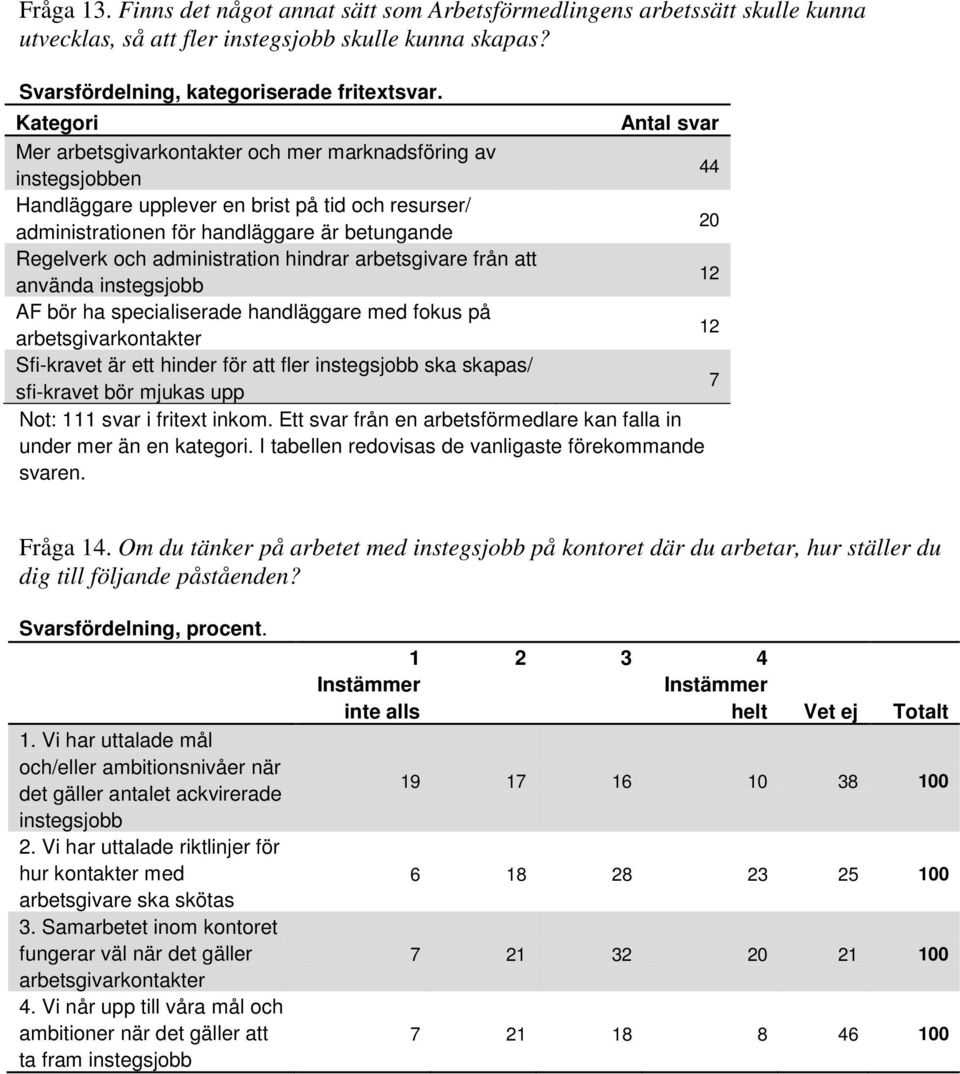 Fråga 13. Finns det något annat sätt som Arbetsförmedlingens arbetssätt skulle kunna utvecklas, så att fler instegsjobb skulle kunna skapas?

Svarsfördelning, kategoriserade fritextsvar.

| Kategori | Antal svar |
|---|---|
| Mer arbetsgivarkontakter och mer marknadsföring av instegsjobben | 44 |
| Handläggare upplever en brist på tid och resurser/ administrationen för handläggare är betungande | 20 |
| Regelverk och administration hindrar arbetsgivare från att använda instegsjobb | 12 |
| AF bör ha specialiserade handläggare med fokus på arbetsgivarkontakter | 12 |
| Sfi-kravet är ett hinder för att fler instegsjobb ska skapas/ sfi-kravet bör mjukas upp | 7 |

Not: 111 svar i fritext inkom. Ett svar från en arbetsförmedlare kan falla in under mer än en kategori. I tabellen redovisas de vanligaste förekommande svaren.

Fråga 14. Om du tänker på arbetet med instegsjobb på kontoret där du arbetar, hur ställer du dig till följande påståenden?

Svarsfördelning, procent.

| | 1 Instämmer inte alls | 2 | 3 | 4 Instämmer helt | Vet ej | Totalt |
|---|---|---|---|---|---|---|
| 1. Vi har uttalade mål och/eller ambitionsnivåer när det gäller antalet ackvirerade instegsjobb | 19 | 17 | 16 | 10 | 38 | 100 |
| 2. Vi har uttalade riktlinjer för hur kontakter med arbetsgivare ska skötas | 6 | 18 | 28 | 23 | 25 | 100 |
| 3. Samarbetet inom kontoret fungerar väl när det gäller arbetsgivarkontakter | 7 | 21 | 32 | 20 | 21 | 100 |
| 4. Vi når upp till våra mål och ambitioner när det gäller att ta fram instegsjobb | 7 | 21 | 18 | 8 | 46 | 100 |